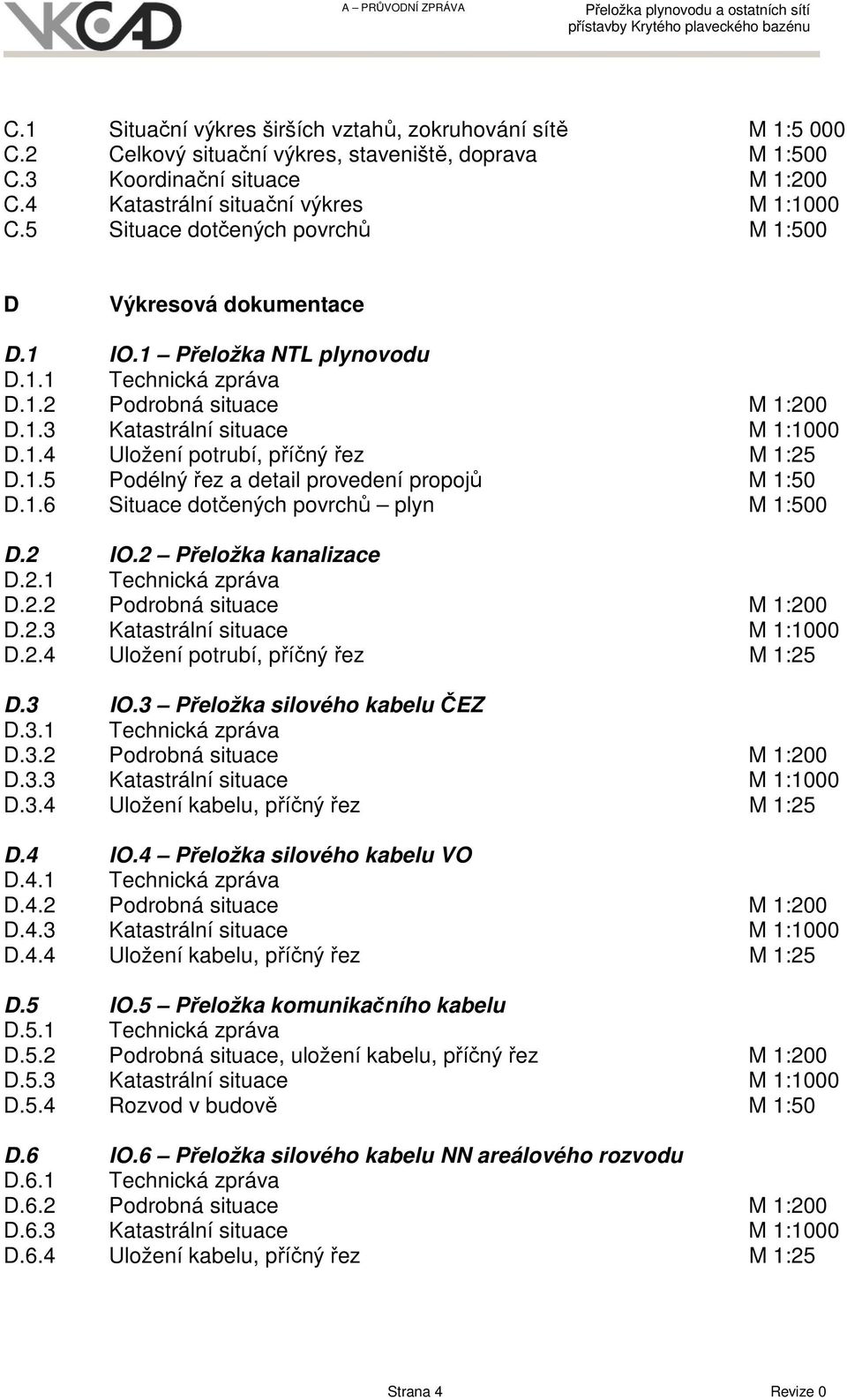 VKCAD

A – PRŮVODNÍ ZPRÁVA

Přeložka plynovodu a ostatních sítí přístavby Krytého plaveckého bazénu

C.1 Situační výkres širších vztahů, zokruhování sítě M 1:5 000
C.2 Celkový situační výkres, staveniště, doprava M 1:500
C.3 Koordinační situace M 1:200
C.4 Katastrální situační výkres M 1:1000
C.5 Situace dotčených povrchů M 1:500

D Výkresová dokumentace

D.1 IO.1 – Přeložka NTL plynovodu
D.1.1 Technická zpráva
D.1.2 Podrobná situace M 1:200
D.1.3 Katastrální situace M 1:1000
D.1.4 Uložení potrubí, příčný řez M 1:25
D.1.5 Podélný řez a detail provedení propojů M 1:50
D.1.6 Situace dotčených povrchů – plyn M 1:500

D.2 IO.2 – Přeložka kanalizace
D.2.1 Technická zpráva
D.2.2 Podrobná situace M 1:200
D.2.3 Katastrální situace M 1:1000
D.2.4 Uložení potrubí, příčný řez M 1:25

D.3 IO.3 – Přeložka silového kabelu ČEZ
D.3.1 Technická zpráva
D.3.2 Podrobná situace M 1:200
D.3.3 Katastrální situace M 1:1000
D.3.4 Uložení kabelu, příčný řez M 1:25

D.4 IO.4 – Přeložka silového kabelu VO
D.4.1 Technická zpráva
D.4.2 Podrobná situace M 1:200
D.4.3 Katastrální situace M 1:1000
D.4.4 Uložení kabelu, příčný řez M 1:25

D.5 IO.5 – Přeložka komunikačního kabelu
D.5.1 Technická zpráva
D.5.2 Podrobná situace, uložení kabelu, příčný řez M 1:200
D.5.3 Katastrální situace M 1:1000
D.5.4 Rozvod v budově M 1:50

D.6 IO.6 – Přeložka silového kabelu NN areálového rozvodu
D.6.1 Technická zpráva
D.6.2 Podrobná situace M 1:200
D.6.3 Katastrální situace M 1:1000
D.6.4 Uložení kabelu, příčný řez M 1:25

Strana 4 Revize 0